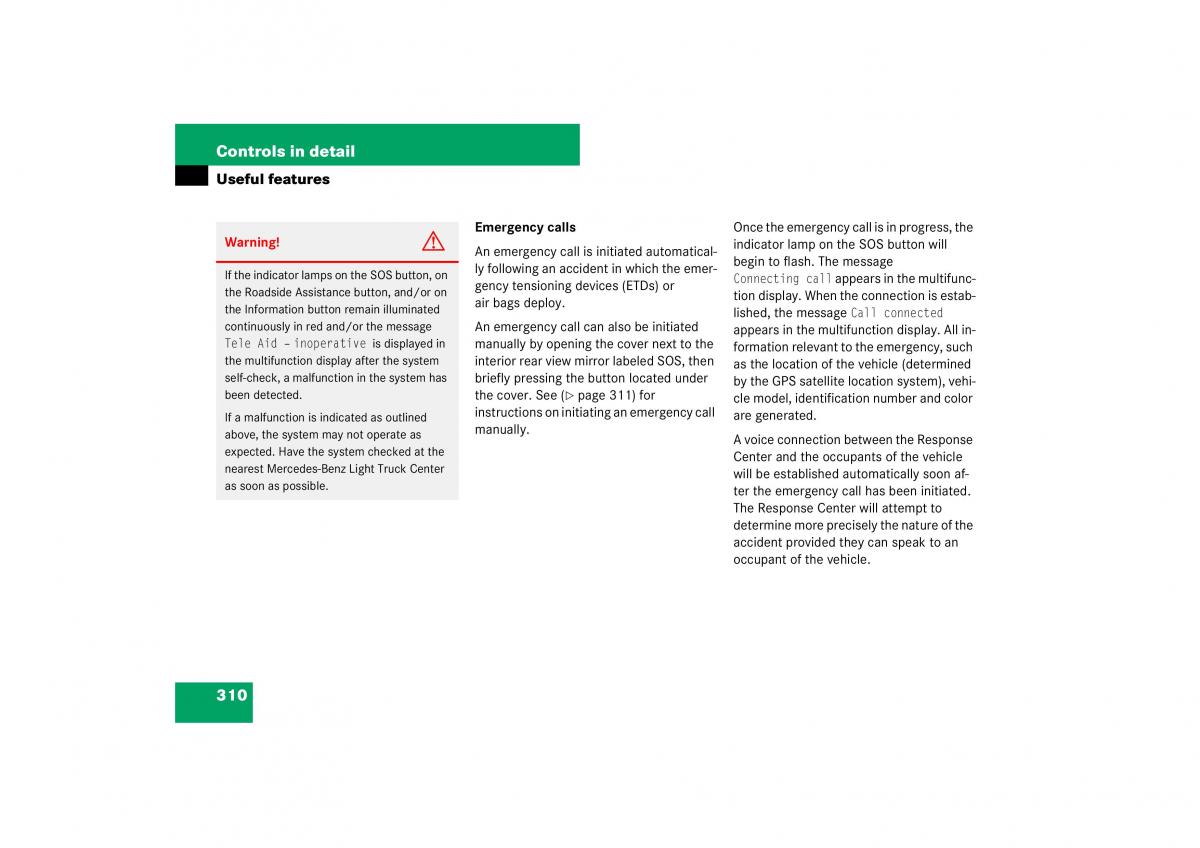 Controls in detail

Useful features

Warning!

If the indicator lamps on the SOS button, on the Roadside Assistance button, and/or on the Information button remain illuminated continuously in red and/or the message Tele Aid – inoperative is displayed in the multifunction display after the system self-check, a malfunction in the system has been detected.

If a malfunction is indicated as outlined above, the system may not operate as expected. Have the system checked at the nearest Mercedes-Benz Light Truck Center as soon as possible.

Emergency calls

An emergency call is initiated automatically following an accident in which the emergency tensioning devices (ETDs) or air bags deploy.

An emergency call can also be initiated manually by opening the cover next to the interior rear view mirror labeled SOS, then briefly pressing the button located under the cover. See (▷ page 311) for instructions on initiating an emergency call manually.

Once the emergency call is in progress, the indicator lamp on the SOS button will begin to flash. The message Connecting call appears in the multifunction display. When the connection is established, the message Call connected appears in the multifunction display. All information relevant to the emergency, such as the location of the vehicle (determined by the GPS satellite location system), vehicle model, identification number and color are generated.

A voice connection between the Response Center and the occupants of the vehicle will be established automatically soon after the emergency call has been initiated. The Response Center will attempt to determine more precisely the nature of the accident provided they can speak to an occupant of the vehicle.

310